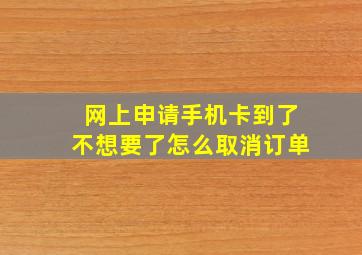 网上申请手机卡到了
不想要了怎么取消订单